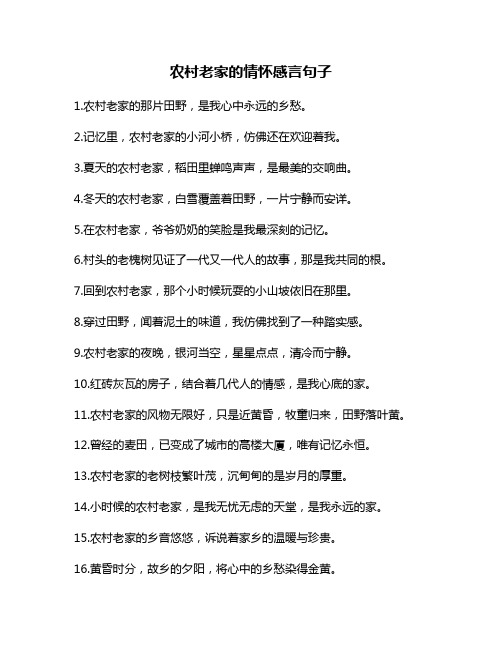 农村老家的情怀感言句子

1.农村老家的那片田野，是我心中永远的乡愁。

2.记忆里，农村老家的小河小桥，仿佛还在欢迎着我。

3.夏天的农村老家，稻田里蝉鸣声声，是最美的交响曲。

4.冬天的农村老家，白雪覆盖着田野，一片宁静而安详。

5.在农村老家，爷爷奶奶的笑脸是我最深刻的记忆。

6.村头的老槐树见证了一代又一代人的故事，那是我共同的根。

7.回到农村老家，那个小时候玩耍的小山坡依旧在那里。

8.穿过田野，闻着泥土的味道，我仿佛找到了一种踏实感。

9.农村老家的夜晚，银河当空，星星点点，清冷而宁静。

10.红砖灰瓦的房子，结合着几代人的情感，是我心底的家。

11.农村老家的风物无限好，只是近黄昏，牧童归来，田野落叶黄。

12.曾经的麦田，已变成了城市的高楼大厦，唯有记忆永恒。

13.农村老家的老树枝繁叶茂，沉甸甸的是岁月的厚重。

14.小时候的农村老家，是我无忧无虑的天堂，是我永远的家。

15.农村老家的乡音悠悠，诉说着家乡的温暖与珍贵。

16.黄昏时分，故乡的夕阳，将心中的乡愁染得金黄。